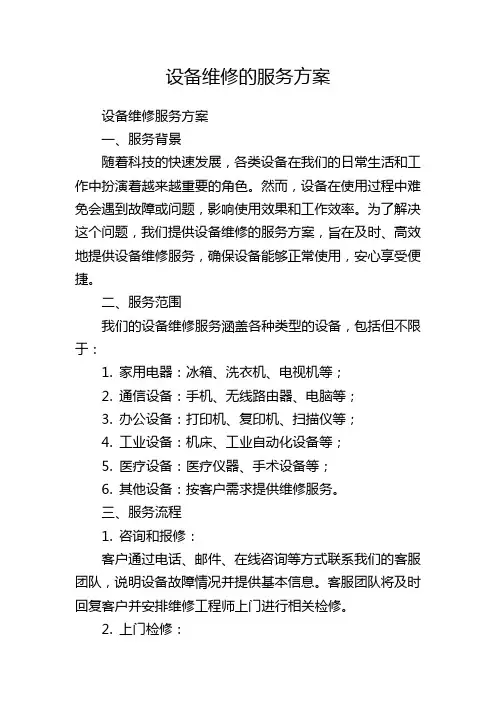 设备维修的服务方案

设备维修服务方案

一、服务背景

随着科技的快速发展，各类设备在我们的日常生活和工作中扮演着越来越重要的角色。然而，设备在使用过程中难免会遇到故障或问题，影响使用效果和工作效率。为了解决这个问题，我们提供设备维修的服务方案，旨在及时、高效地提供设备维修服务，确保设备能够正常使用，安心享受便捷。

二、服务范围

我们的设备维修服务涵盖各种类型的设备，包括但不限于：

1. 家用电器：冰箱、洗衣机、电视机等；

2. 通信设备：手机、无线路由器、电脑等；

3. 办公设备：打印机、复印机、扫描仪等；

4. 工业设备：机床、工业自动化设备等；

5. 医疗设备：医疗仪器、手术设备等；

6. 其他设备：按客户需求提供维修服务。

三、服务流程

1. 咨询和报修：

客户通过电话、邮件、在线咨询等方式联系我们的客服团队，说明设备故障情况并提供基本信息。客服团队将及时回复客户并安排维修工程师上门进行相关检修。

2. 上门检修：